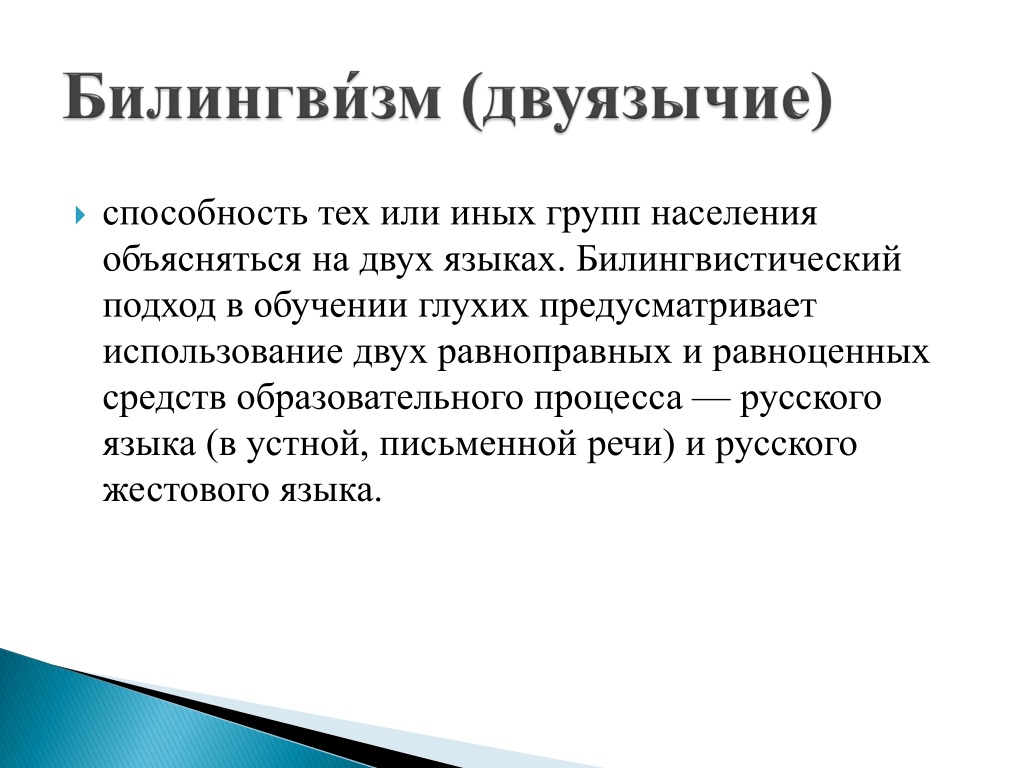 Билингви́зм (двуязычие)

способность тех или иных групп населения объясняться на двух языках. Билингвистический подход в обучении глухих предусматривает использование двух равноправных и равноценных средств образовательного процесса — русского языка (в устной, письменной речи) и русского жестового языка.